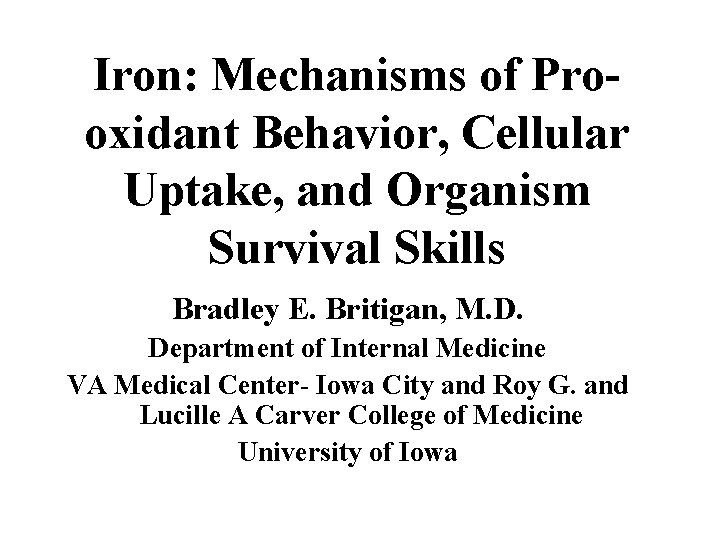 Iron: Mechanisms of Pro-oxidant Behavior, Cellular Uptake, and Organism Survival Skills

Bradley E. Britigan, M.D.

Department of Internal Medicine

VA Medical Center- Iowa City and Roy G. and Lucille A Carver College of Medicine

University of Iowa